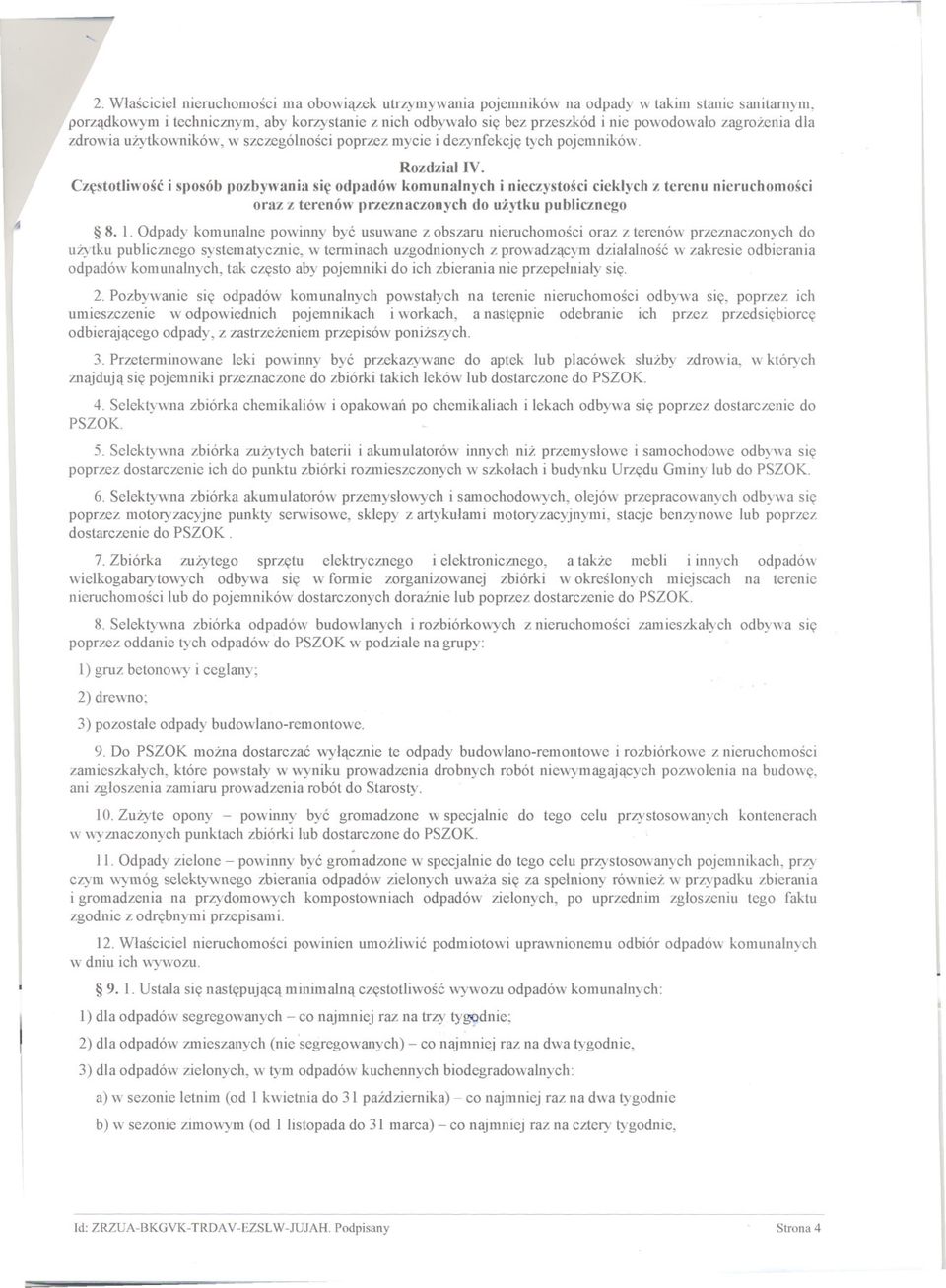 2. Właściciel nieruchomości ma obowiązek utrzymywania pojemników na odpady w takim stanie sanitarnym, porządkowym i technicznym, aby korzystanie z nich odbywało się bez przeszkód i nie powodowało zagrożenia dla zdrowia użytkowników, w szczególności poprzez mycie i dezynfekcję tych pojemników.

Rozdział IV.
Częstotliwość i sposób pozbywania się odpadów komunalnych i nieczystości ciekłych z terenu nieruchomości oraz z terenów przeznaczonych do użytku publicznego

§ 8. 1. Odpady komunalne powinny być usuwane z obszaru nieruchomości oraz z terenów przeznaczonych do użytku publicznego systematycznie, w terminach uzgodnionych z prowadzącym działalność w zakresie odbierania odpadów komunalnych, tak często aby pojemniki do ich zbierania nie przepełniały się.

2. Pozbywanie się odpadów komunalnych powstałych na terenie nieruchomości odbywa się, poprzez ich umieszczenie w odpowiednich pojemnikach i workach, a następnie odebranie ich przez przedsiębiorcę odbierającego odpady, z zastrzeżeniem przepisów poniższych.

3. Przeterminowane leki powinny być przekazywane do aptek lub placówek służby zdrowia, w których znajdują się pojemniki przeznaczone do zbiórki takich leków lub dostarczone do PSZOK.

4. Selektywna zbiórka chemikaliów i opakowań po chemikaliach i lekach odbywa się poprzez dostarczenie do PSZOK.

5. Selektywna zbiórka zużytych baterii i akumulatorów innych niż przemysłowe i samochodowe odbywa się poprzez dostarczenie ich do punktu zbiórki rozmieszczonych w szkołach i budynku Urzędu Gminy lub do PSZOK.

6. Selektywna zbiórka akumulatorów przemysłowych i samochodowych, olejów przepracowanych odbywa się poprzez motoryzacyjne punkty serwisowe, sklepy z artykułami motoryzacyjnymi, stacje benzynowe lub poprzez dostarczenie do PSZOK .

7. Zbiórka zużytego sprzętu elektrycznego i elektronicznego, a także mebli i innych odpadów wielkogabarytowych odbywa się w formie zorganizowanej zbiórki w określonych miejscach na terenie nieruchomości lub do pojemników dostarczonych doraźnie lub poprzez dostarczenie do PSZOK.

8. Selektywna zbiórka odpadów budowlanych i rozbiórkowych z nieruchomości zamieszkałych odbywa się poprzez oddanie tych odpadów do PSZOK w podziale na grupy:

1) gruz betonowy i ceglany;

2) drewno;

3) pozostałe odpady budowlano-remontowe.

9. Do PSZOK można dostarczać wyłącznie te odpady budowlano-remontowe i rozbiórkowe z nieruchomości zamieszkałych, które powstały w wyniku prowadzenia drobnych robót niewymagających pozwolenia na budowę, ani zgłoszenia zamiaru prowadzenia robót do Starosty.

10. Zużyte opony – powinny być gromadzone w specjalnie do tego celu przystosowanych kontenerach w wyznaczonych punktach zbiórki lub dostarczone do PSZOK.

11. Odpady zielone – powinny być gromadzone w specjalnie do tego celu przystosowanych pojemnikach, przy czym wymóg selektywnego zbierania odpadów zielonych uważa się za spełniony również w przypadku zbierania i gromadzenia na przydomowych kompostowniach odpadów zielonych, po uprzednim zgłoszeniu tego faktu zgodnie z odrębnymi przepisami.

12. Właściciel nieruchomości powinien umożliwić podmiotowi uprawnionemu odbiór odpadów komunalnych w dniu ich wywozu.

§ 9. 1. Ustala się następującą minimalną częstotliwość wywozu odpadów komunalnych:

1) dla odpadów segregowanych – co najmniej raz na trzy tygodnie;

2) dla odpadów zmieszanych (nie segregowanych) – co najmniej raz na dwa tygodnie,

3) dla odpadów zielonych, w tym odpadów kuchennych biodegradowalnych:

a) w sezonie letnim (od 1 kwietnia do 31 października) – co najmniej raz na dwa tygodnie

b) w sezonie zimowym (od 1 listopada do 31 marca) – co najmniej raz na cztery tygodnie,

Id: ZRZUA-BKGVK-TRDAV-EZSLW-JUJAH. Podpisany

Strona 4